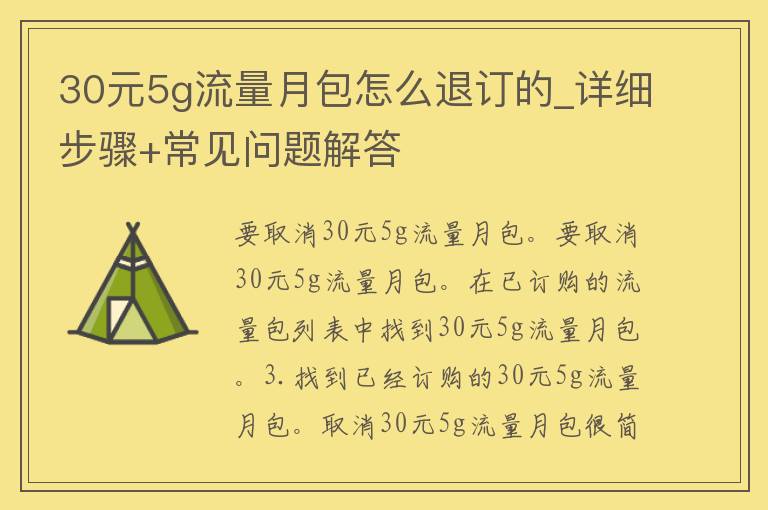 30元5g流量月包怎么退订的_详细步骤+常见问题解答

要取消30元5g流量月包。要取消30元5g流量月包。在已订购的流量包列表中找到30元5g流量月包。3. 找到已经订购的30元5g流量月包。取消30元5g流量月包很简